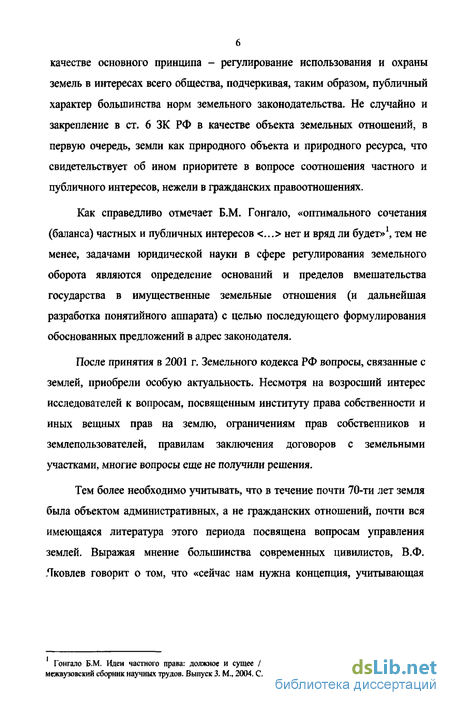 6

качестве основного принципа – регулирование использования и охраны земель в интересах всего общества, подчеркивая, таким образом, публичный характер большинства норм земельного законодательства. Не случайно и закрепление в ст. 6 ЗК РФ в качестве объекта земельных отношений, в первую очередь, земли как природного объекта и природного ресурса, что свидетельствует об ином приоритете в вопросе соотношения частного и публичного интересов, нежели в гражданских правоотношениях.

Как справедливо отмечает Б.М. Гонгало, «оптимального сочетания (баланса) частных и публичных интересов <...> нет и вряд ли будет»$^1$, тем не менее, задачами юридической науки в сфере регулирования земельного оборота являются определение оснований и пределов вмешательства государства в имущественные земельные отношения (и дальнейшая разработка понятийного аппарата) с целью последующего формулирования обоснованных предложений в адрес законодателя.

После принятия в 2001 г. Земельного кодекса РФ вопросы, связанные с землей, приобрели особую актуальность. Несмотря на возросший интерес исследователей к вопросам, посвященным институту права собственности и иных вещных прав на землю, ограничениям прав собственников и землепользователей, правилам заключения договоров с земельными участками, многие вопросы еще не получили решения.

Тем более необходимо учитывать, что в течение почти 70-ти лет земля была объектом административных, а не гражданских отношений, почти вся имеющаяся литература этого периода посвящена вопросам управления землей. Выражая мнение большинства современных цивилистов, В.Ф. Яковлев говорит о том, что «сейчас нам нужна концепция, учитывающая

$^1$ Гонгало Б.М. Идеи частного права: должное и сущее / межвузовский сборник научных трудов. Выпуск 3. М., 2004. С.

dsLib.net
библиотека диссертаций